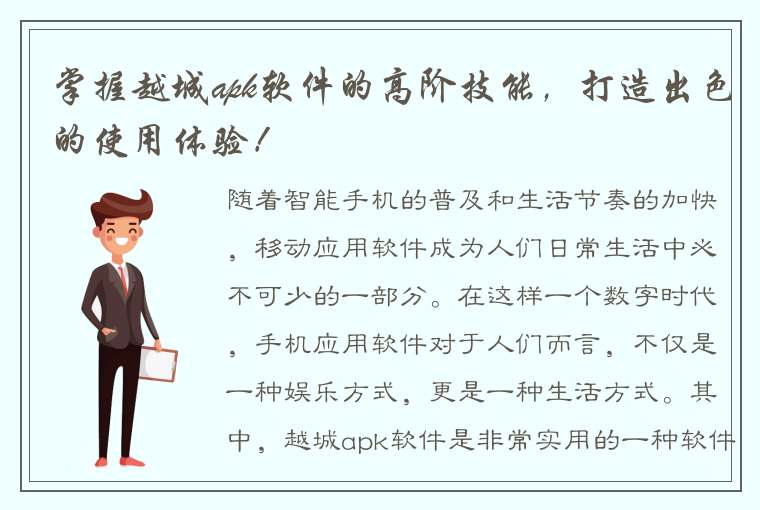 掌握越城apk软件的高阶技能，打造出色的使用体验！

随着智能手机的普及和生活节奏的加快，移动应用软件成为人们日常生活中必不可少的一部分。在这样一个数字时代，手机应用软件对于人们而言，不仅是一种娱乐方式，更是一种生活方式。其中，越城apk软件是非常实用的一种软件